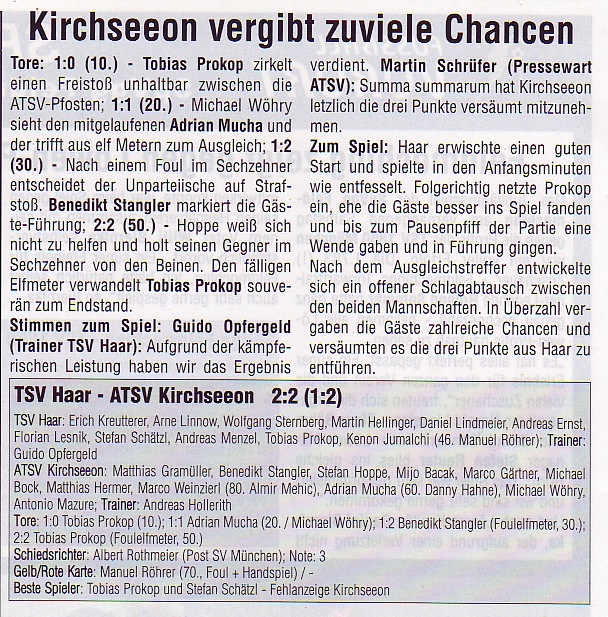 Kirchseeon vergibt zuviele Chancen

Tore: 1:0 (10.) - Tobias Prokop zirkelt einen Freistoß unhaltbar zwischen die ATSV-Pfosten; 1:1 (20.) - Michael Wöhry sieht den mitgelaufenen Adrian Mucha und der trifft aus elf Metern zum Ausgleich; 1:2 (30.) - Nach einem Foul im Sechzehner entscheidet der Unparteiische auf Strafstoß. Benedikt Stangler markiert die Gäste-Führung; 2:2 (50.) - Hoppe weiß sich nicht zu helfen und holt seinen Gegner im Sechzehner von den Beinen. Den fälligen Elfmeter verwandelt Tobias Prokop souverän zum Endstand.

Stimmen zum Spiel: Guido Opfergeld (Trainer TSV Haar): Aufgrund der kämpferischen Leistung haben wir das Ergebnis verdient. Martin Schrüfer (Pressewart ATSV): Summa summarum hat Kirchseeon letzlich die drei Punkte versäumt mitzunehmen.

Zum Spiel: Haar erwischte einen guten Start und spielte in den Anfangsminuten wie entfesselt. Folgerichtig netzte Prokop ein, ehe die Gäste besser ins Spiel fanden und bis zum Pausenpfiff der Partie eine Wende gaben und in Führung gingen.

Nach dem Ausgleichstreffer entwickelte sich ein offener Schlagabtausch zwischen den beiden Mannschaften. In Überzahl vergaben die Gäste zahlreiche Chancen und versäumten es die drei Punkte aus Haar zu entführen.

TSV Haar - ATSV Kirchseeon 2:2 (1:2)

TSV Haar: Erich Kreutterer, Arne Linnow, Wolfgang Sternberg, Martin Hellinger, Daniel Lindmeier, Andreas Ernst, Florian Lesnik, Stefan Schätzl, Andreas Menzel, Tobias Prokop, Kenon Jumalchi (46. Manuel Röhrer); Trainer: Guido Opfergeld

ATSV Kirchseeon: Matthias Gramüller, Benedikt Stangler, Stefan Hoppe, Mijo Bacak, Marco Gärtner, Michael Bock, Matthias Hermer, Marco Weinzierl (80. Almir Mehic), Adrian Mucha (60. Danny Hahne), Michael Wöhry, Antonio Mazure; Trainer: Andreas Hollerith

Tore: 1:0 Tobias Prokop (10.); 1:1 Adrian Mucha (20. / Michael Wöhry); 1:2 Benedikt Stangler (Foulelfmeter, 30.); 2:2 Tobias Prokop (Foulelfmeter, 50.)

Schiedsrichter: Albert Rothmeier (Post SV München); Note: 3

Gelb/Rote Karte: Manuel Röhrer (70., Foul + Handspiel) / -

Beste Spieler: Tobias Prokop und Stefan Schätzl - Fehlanzeige Kirchseeon